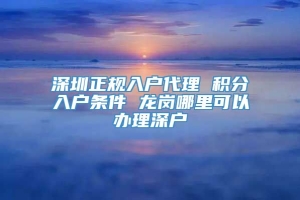 深圳正规入户代理 积分入户条件 龙岗哪里可以办理深户